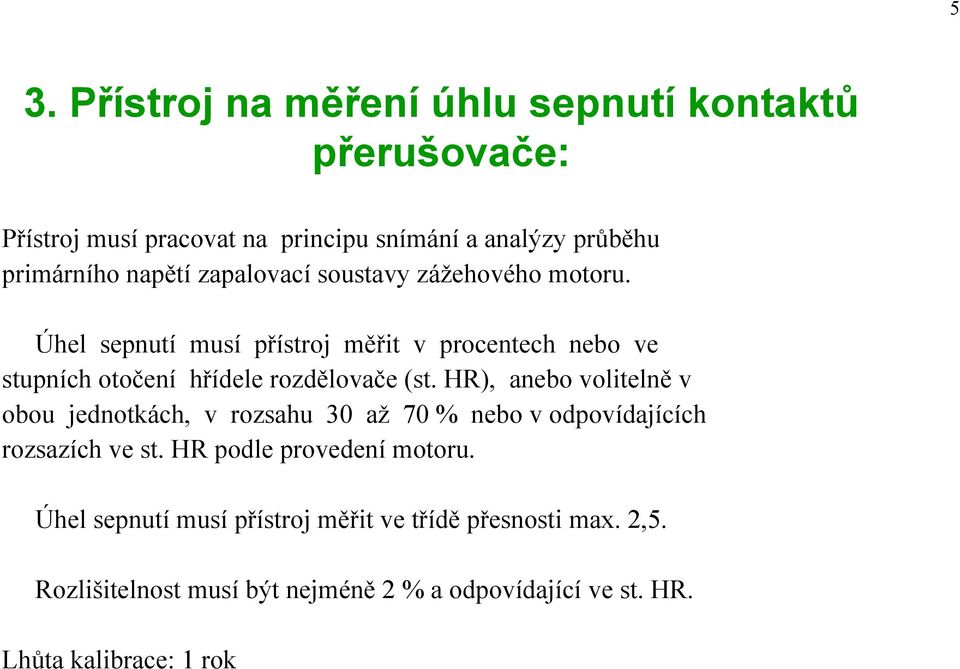 5

3. Přístroj na měření úhlu sepnutí kontaktů přerušovače:

Přístroj musí pracovat na principu snímání a analýzy průběhu primárního napětí zapalovací soustavy zážehového motoru.

Úhel sepnutí musí přístroj měřit v procentech nebo ve stupních otočení hřídele rozdělovače (st. HR), anebo volitelně v obou jednotkách, v rozsahu 30 až 70 % nebo v odpovídajících rozsazích ve st. HR podle provedení motoru.

Úhel sepnutí musí přístroj měřit ve třídě přesnosti max. 2,5.

Rozlišitelnost musí být nejméně 2 % a odpovídající ve st. HR.

Lhůta kalibrace: 1 rok